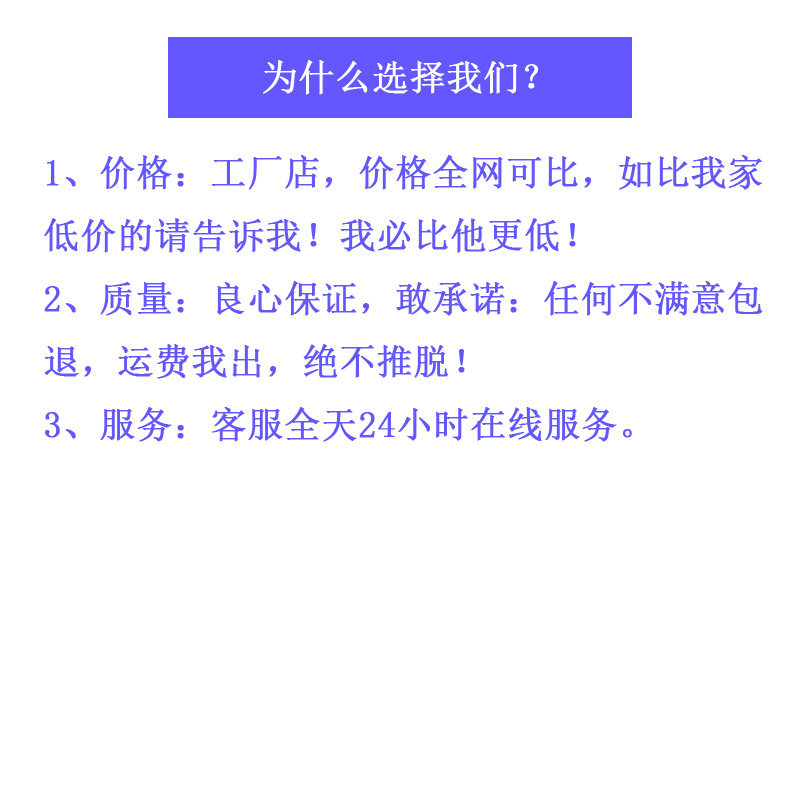 为什么选择我们？

1、价格：工厂店，价格全网可比，如比我家低价的请告诉我！我必比他更低！

2、质量：良心保证，敢承诺：任何不满意包退，运费我出，绝不推脱！

3、服务：客服全天24小时在线服务。